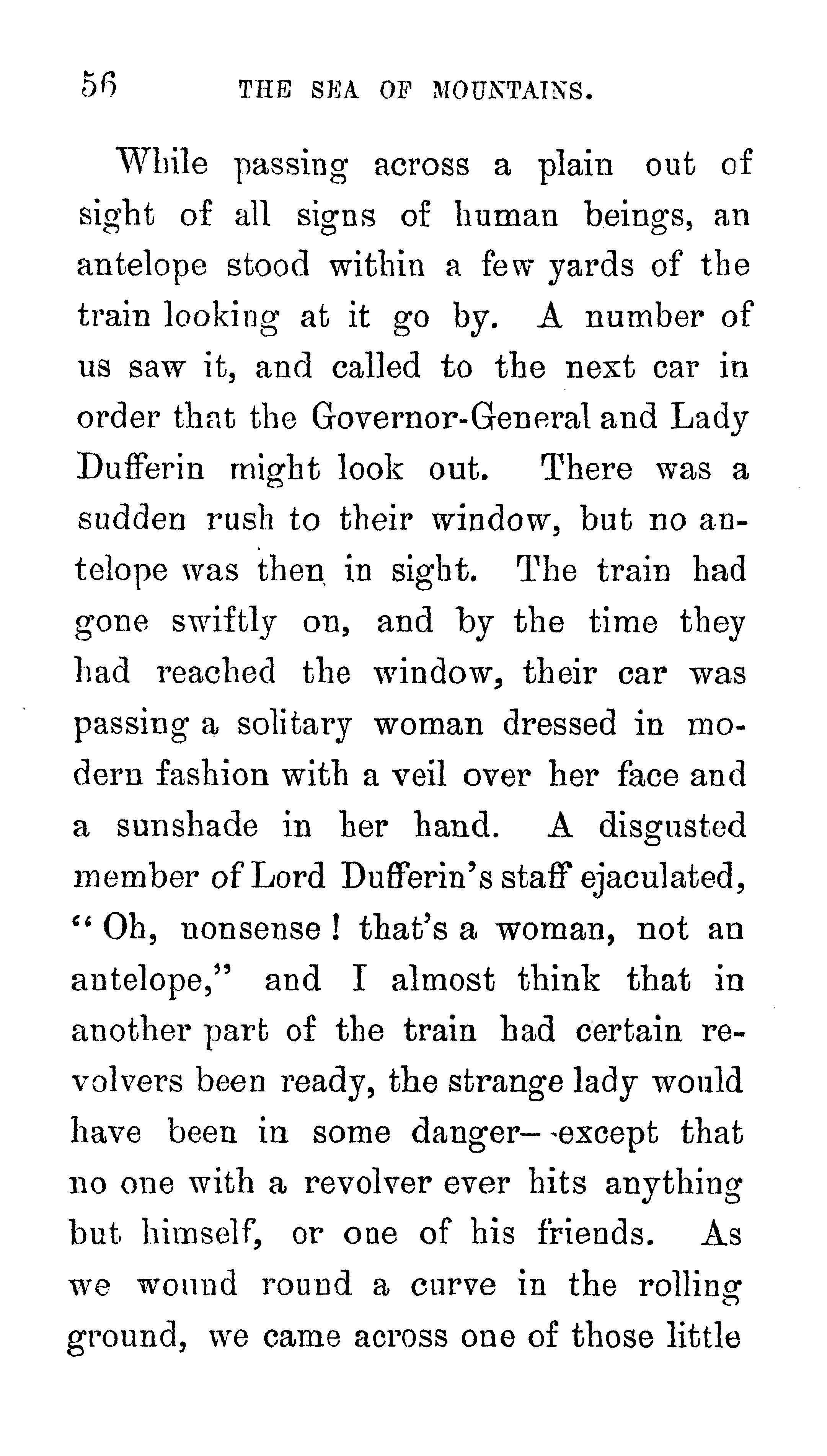 56 THE SEA OF MOUNTAINS.

While passing across a plain out of sight of all signs of human beings, an antelope stood within a few yards of the train looking at it go by. A number of us saw it, and called to the next car in order that the Governor-General and Lady Dufferin might look out. There was a sudden rush to their window, but no antelope was then in sight. The train had gone swiftly on, and by the time they had reached the window, their car was passing a solitary woman dressed in modern fashion with a veil over her face and a sunshade in her hand. A disgusted member of Lord Dufferin's staff ejaculated, "Oh, nonsense! that's a woman, not an antelope," and I almost think that in another part of the train had certain revolvers been ready, the strange lady would have been in some danger—except that no one with a revolver ever hits anything but himself, or one of his friends. As we wound round a curve in the rolling ground, we came across one of those little